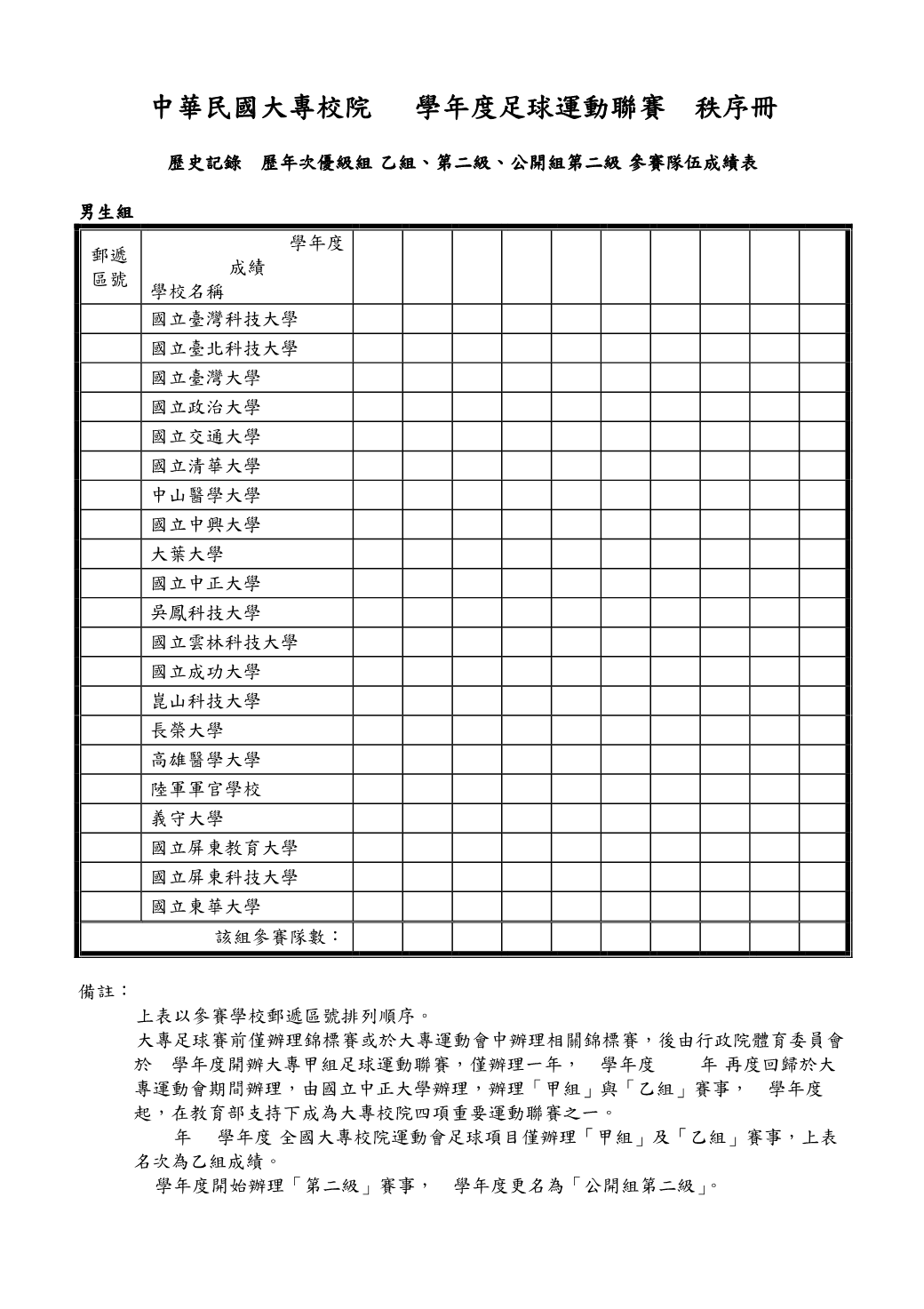 中華民國大專校院　學年度足球運動聯賽　秩序冊

歷史記錄　歷年次優級組 乙組、第二級、公開組第二級 參賽隊伍成績表

男生組

| 郵遞區號 | 學年度 成績 學校名稱 | | | | | | | | | | |
|---|---|---|---|---|---|---|---|---|---|---|---|
| | 國立臺灣科技大學 | | | | | | | | | | |
| | 國立臺北科技大學 | | | | | | | | | | |
| | 國立臺灣大學 | | | | | | | | | | |
| | 國立政治大學 | | | | | | | | | | |
| | 國立交通大學 | | | | | | | | | | |
| | 國立清華大學 | | | | | | | | | | |
| | 中山醫學大學 | | | | | | | | | | |
| | 國立中興大學 | | | | | | | | | | |
| | 大葉大學 | | | | | | | | | | |
| | 國立中正大學 | | | | | | | | | | |
| | 吳鳳科技大學 | | | | | | | | | | |
| | 國立雲林科技大學 | | | | | | | | | | |
| | 國立成功大學 | | | | | | | | | | |
| | 崑山科技大學 | | | | | | | | | | |
| | 長榮大學 | | | | | | | | | | |
| | 高雄醫學大學 | | | | | | | | | | |
| | 陸軍軍官學校 | | | | | | | | | | |
| | 義守大學 | | | | | | | | | | |
| | 國立屏東教育大學 | | | | | | | | | | |
| | 國立屏東科技大學 | | | | | | | | | | |
| | 國立東華大學 | | | | | | | | | | |
| 該組參賽隊數： | | | | | | | | | | | |

備註：

上表以參賽學校郵遞區號排列順序。

大專足球賽前僅辦理錦標賽或於大專運動會中辦理相關錦標賽，後由行政院體育委員會於　學年度開辦大專甲組足球運動聯賽，僅辦理一年，　學年度　　年 再度回歸於大專運動會期間辦理，由國立中正大學辦理，辦理「甲組」與「乙組」賽事，　學年度起，在教育部支持下成為大專校院四項重要運動聯賽之一。

　年　學年度 全國大專校院運動會足球項目僅辦理「甲組」及「乙組」賽事，上表名次為乙組成績。

　學年度開始辦理「第二級」賽事，　學年度更名為「公開組第二級」。